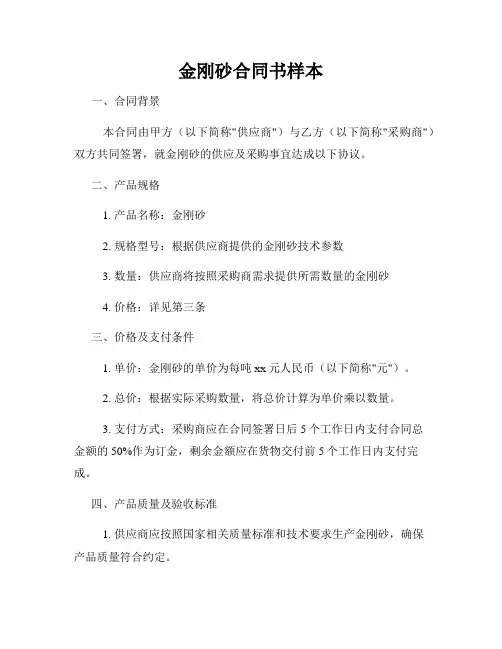 金刚砂合同书样本

一、合同背景

本合同由甲方（以下简称"供应商"）与乙方（以下简称"采购商"）双方共同签署，就金刚砂的供应及采购事宜达成以下协议。

二、产品规格

1. 产品名称：金刚砂

2. 规格型号：根据供应商提供的金刚砂技术参数

3. 数量：供应商将按照采购商需求提供所需数量的金刚砂

4. 价格：详见第三条

三、价格及支付条件

1. 单价：金刚砂的单价为每吨 xx 元人民币（以下简称"元"）。

2. 总价：根据实际采购数量，将总价计算为单价乘以数量。

3. 支付方式：采购商应在合同签署日后 5 个工作日内支付合同总金额的 50%作为订金，剩余金额应在货物交付前 5 个工作日内支付完成。

四、产品质量及验收标准

1. 供应商应按照国家相关质量标准和技术要求生产金刚砂，确保产品质量符合约定。